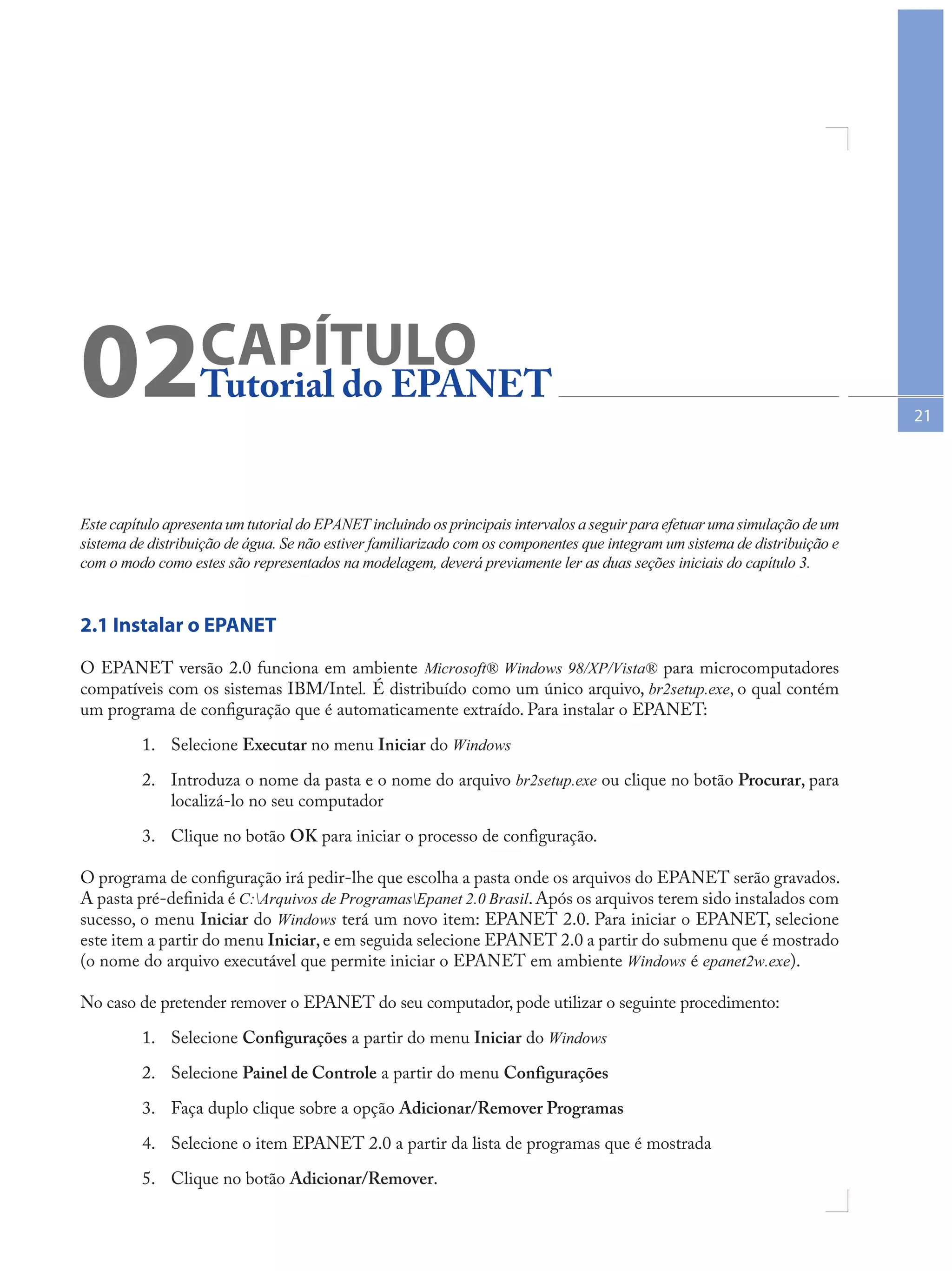 02 CAPÍTULO
Tutorial do EPANET

21

Este capítulo apresenta um tutorial do EPANET incluindo os principais intervalos a seguir para efetuar uma simulação de um sistema de distribuição de água. Se não estiver familiarizado com os componentes que integram um sistema de distribuição e com o modo como estes são representados na modelagem, deverá previamente ler as duas seções iniciais do capítulo 3.

2.1 Instalar o EPANET

O EPANET versão 2.0 funciona em ambiente Microsoft® Windows 98/XP/Vista® para microcomputadores compatíveis com os sistemas IBM/Intel. É distribuído como um único arquivo, br2setup.exe, o qual contém um programa de configuração que é automaticamente extraído. Para instalar o EPANET:

1. Selecione Executar no menu Iniciar do Windows

2. Introduza o nome da pasta e o nome do arquivo br2setup.exe ou clique no botão Procurar, para localizá-lo no seu computador

3. Clique no botão OK para iniciar o processo de configuração.

O programa de configuração irá pedir-lhe que escolha a pasta onde os arquivos do EPANET serão gravados. A pasta pré-definida é C:\Arquivos de Programas\Epanet 2.0 Brasil. Após os arquivos terem sido instalados com sucesso, o menu Iniciar do Windows terá um novo item: EPANET 2.0. Para iniciar o EPANET, selecione este item a partir do menu Iniciar, e em seguida selecione EPANET 2.0 a partir do submenu que é mostrado (o nome do arquivo executável que permite iniciar o EPANET em ambiente Windows é epanet2w.exe).

No caso de pretender remover o EPANET do seu computador, pode utilizar o seguinte procedimento:

1. Selecione Configurações a partir do menu Iniciar do Windows

2. Selecione Painel de Controle a partir do menu Configurações

3. Faça duplo clique sobre a opção Adicionar/Remover Programas

4. Selecione o item EPANET 2.0 a partir da lista de programas que é mostrada

5. Clique no botão Adicionar/Remover.